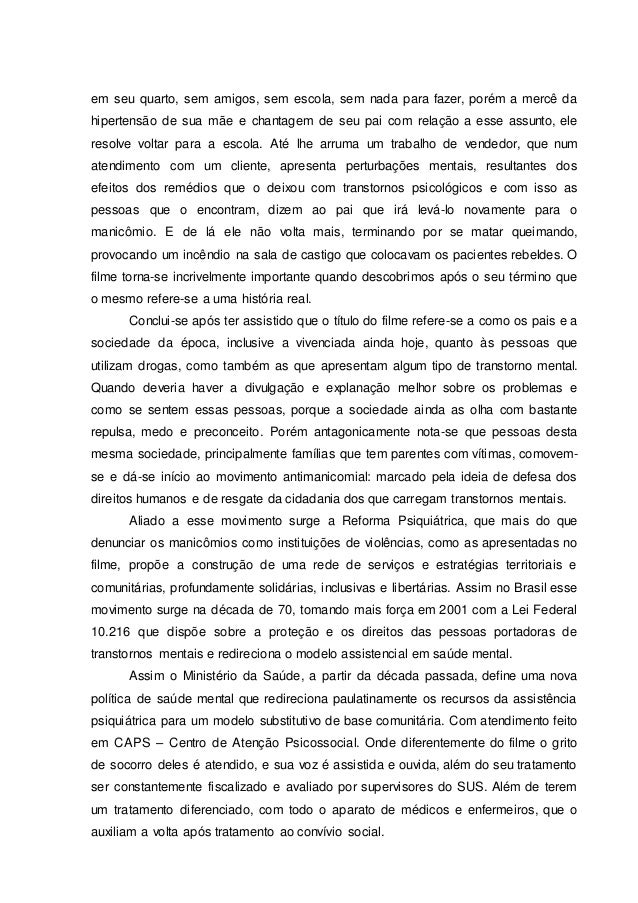 em seu quarto, sem amigos, sem escola, sem nada para fazer, porém a mercê da hipertensão de sua mãe e chantagem de seu pai com relação a esse assunto, ele resolve voltar para a escola. Até lhe arruma um trabalho de vendedor, que num atendimento com um cliente, apresenta perturbações mentais, resultantes dos efeitos dos remédios que o deixou com transtornos psicológicos e com isso as pessoas que o encontram, dizem ao pai que irá levá-lo novamente para o manicômio. E de lá ele não volta mais, terminando por se matar queimando, provocando um incêndio na sala de castigo que colocavam os pacientes rebeldes. O filme torna-se incrivelmente importante quando descobrimos após o seu término que o mesmo refere-se a uma história real.

Conclui-se após ter assistido que o título do filme refere-se a como os pais e a sociedade da época, inclusive a vivenciada ainda hoje, quanto às pessoas que utilizam drogas, como também as que apresentam algum tipo de transtorno mental. Quando deveria haver a divulgação e explanação melhor sobre os problemas e como se sentem essas pessoas, porque a sociedade ainda as olha com bastante repulsa, medo e preconceito. Porém antagonicamente nota-se que pessoas desta mesma sociedade, principalmente famílias que tem parentes com vítimas, comovem-se e dá-se início ao movimento antimanicomial: marcado pela ideia de defesa dos direitos humanos e de resgate da cidadania dos que carregam transtornos mentais.

Aliado a esse movimento surge a Reforma Psiquiátrica, que mais do que denunciar os manicômios como instituições de violências, como as apresentadas no filme, propõe a construção de uma rede de serviços e estratégias territoriais e comunitárias, profundamente solidárias, inclusivas e libertárias. Assim no Brasil esse movimento surge na década de 70, tomando mais força em 2001 com a Lei Federal 10.216 que dispõe sobre a proteção e os direitos das pessoas portadoras de transtornos mentais e redireciona o modelo assistencial em saúde mental.

Assim o Ministério da Saúde, a partir da década passada, define uma nova política de saúde mental que redireciona paulatinamente os recursos da assistência psiquiátrica para um modelo substitutivo de base comunitária. Com atendimento feito em CAPS – Centro de Atenção Psicossocial. Onde diferentemente do filme o grito de socorro deles é atendido, e sua voz é assistida e ouvida, além do seu tratamento ser constantemente fiscalizado e avaliado por supervisores do SUS. Além de terem um tratamento diferenciado, com todo o aparato de médicos e enfermeiros, que o auxiliam a volta após tratamento ao convívio social.